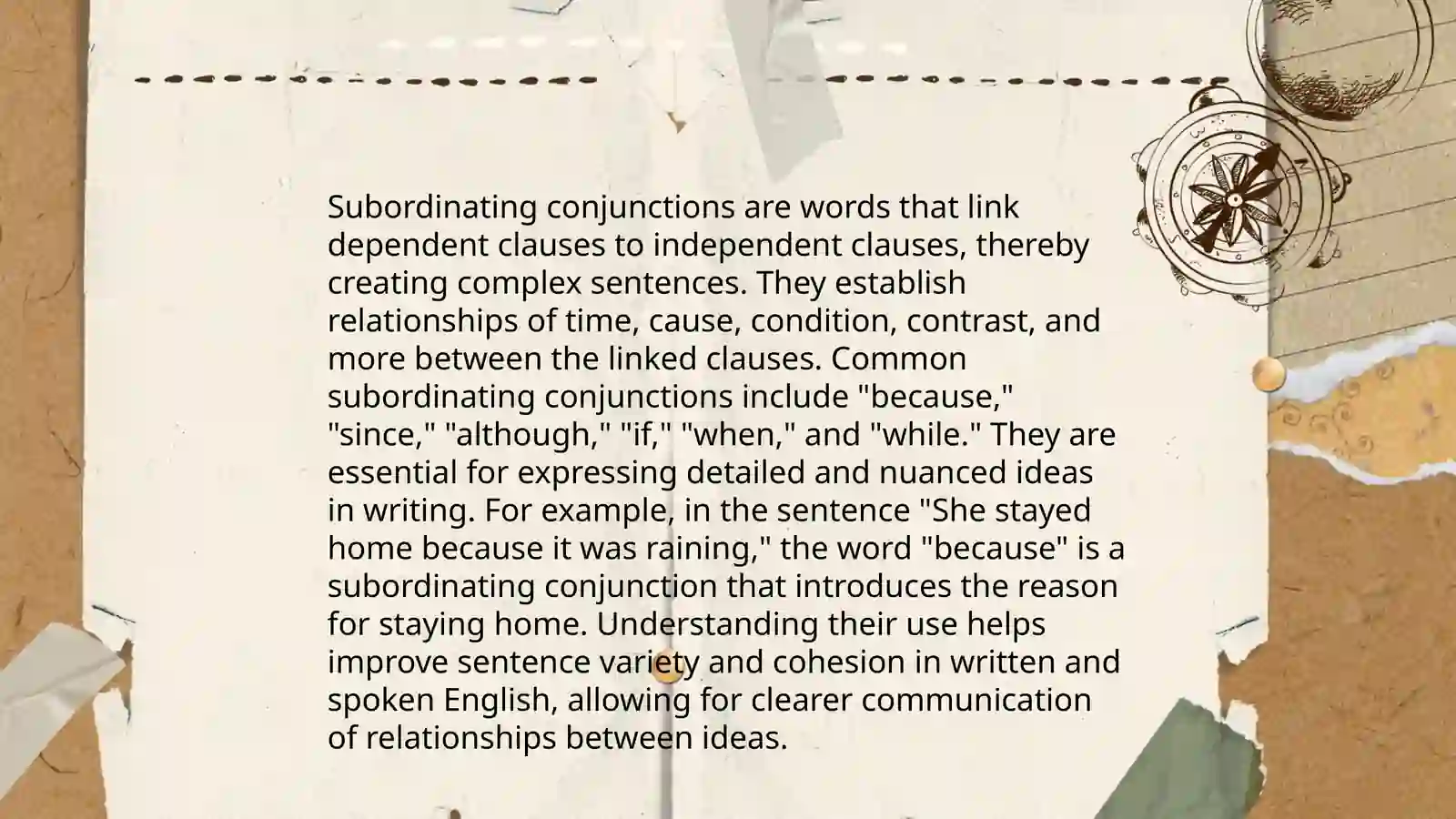 Subordinating conjunctions are words that link dependent clauses to independent clauses, thereby creating complex sentences. They establish relationships of time, cause, condition, contrast, and more between the linked clauses. Common subordinating conjunctions include "because," "since," "although," "if," "when," and "while." They are essential for expressing detailed and nuanced ideas in writing. For example, in the sentence "She stayed home because it was raining," the word "because" is a subordinating conjunction that introduces the reason for staying home. Understanding their use helps improve sentence variety and cohesion in written and spoken English, allowing for clearer communication of relationships between ideas.